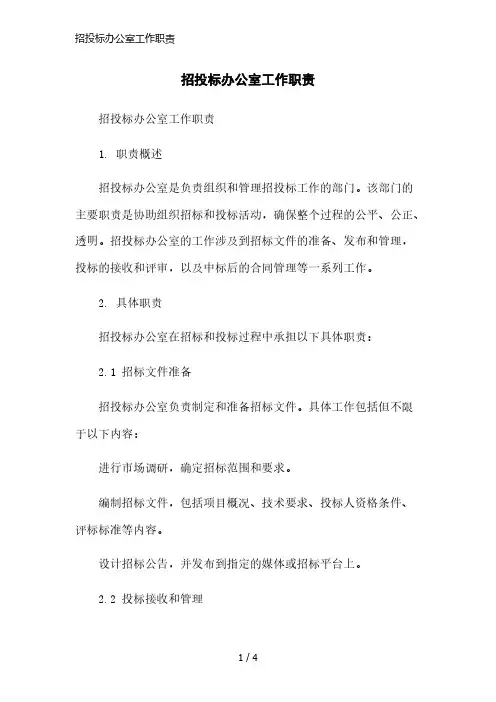 招投标办公室工作职责

招投标办公室工作职责

招投标办公室工作职责

1. 职责概述

招投标办公室是负责组织和管理招投标工作的部门。该部门的主要职责是协助组织招标和投标活动，确保整个过程的公平、公正、透明。招投标办公室的工作涉及到招标文件的准备、发布和管理，投标的接收和评审，以及中标后的合同管理等一系列工作。

2. 具体职责

招投标办公室在招标和投标过程中承担以下具体职责：

2.1 招标文件准备

招投标办公室负责制定和准备招标文件。具体工作包括但不限于以下内容：

进行市场调研，确定招标范围和要求。

编制招标文件，包括项目概况、技术要求、投标人资格条件、评标标准等内容。

设计招标公告，并发布到指定的媒体或招标平台上。

2.2 投标接收和管理

1 / 4